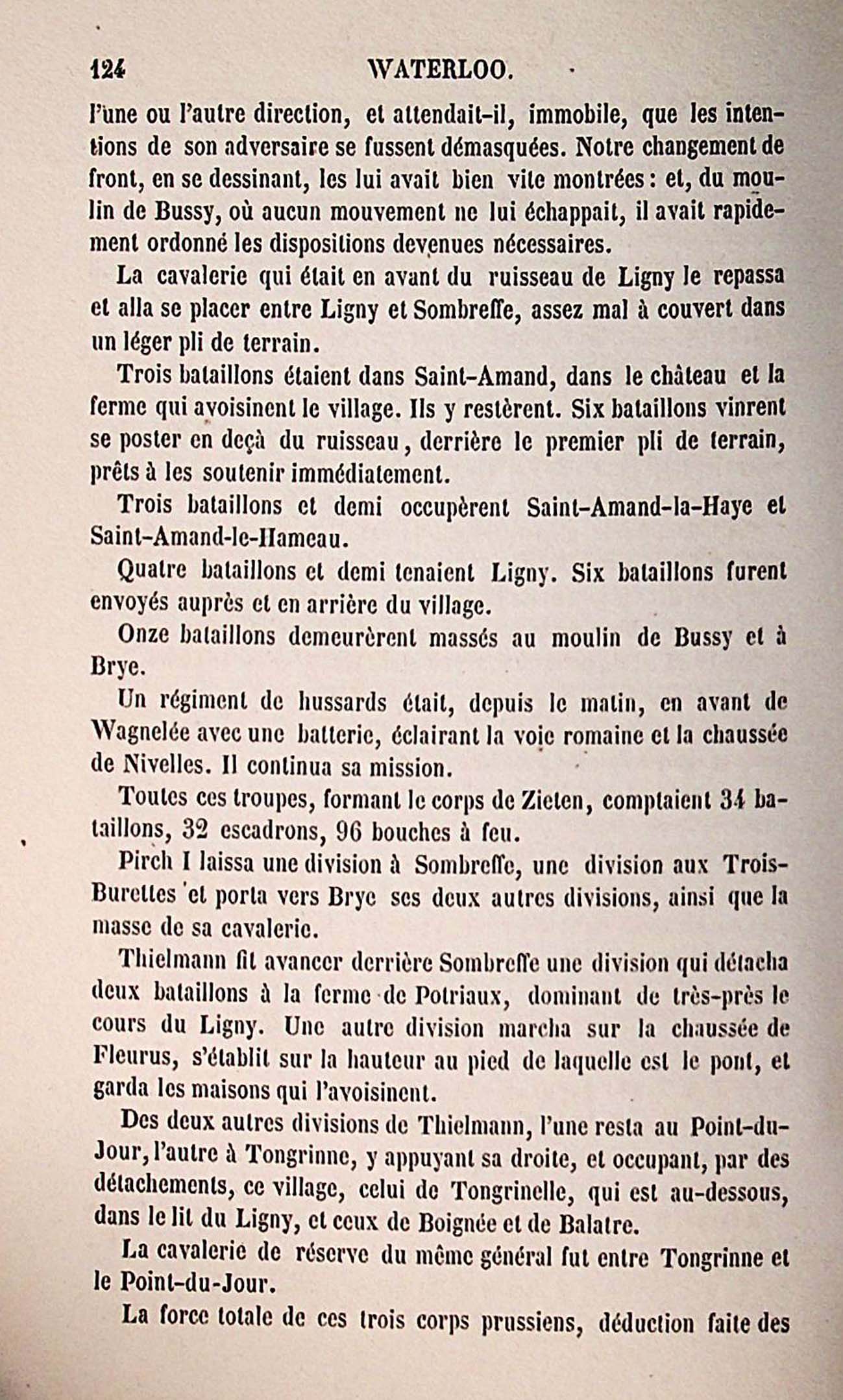 124 WATERLOO.

l'une ou l'autre direction, et attendait-il, immobile, que les intentions de son adversaire se fussent démasquées. Notre changement de front, en se dessinant, les lui avait bien vite montrées : et, du moulin de Bussy, où aucun mouvement ne lui échappait, il avait rapidement ordonné les dispositions devenues nécessaires.

La cavalerie qui était en avant du ruisseau de Ligny le repassa et alla se placer entre Ligny et Sombreffe, assez mal à couvert dans un léger pli de terrain.

Trois bataillons étaient dans Saint-Amand, dans le château et la ferme qui avoisinent le village. Ils y restèrent. Six bataillons vinrent se poster en deçà du ruisseau, derrière le premier pli de terrain, prêts à les soutenir immédiatement.

Trois bataillons et demi occupèrent Saint-Amand-la-Haye et Saint-Amand-le-Hameau.

Quatre bataillons et demi tenaient Ligny. Six bataillons furent envoyés auprès et en arrière du village.

Onze bataillons demeurèrent massés au moulin de Bussy et à Brye.

Un régiment de hussards était, depuis le matin, en avant de Wagnelée avec une batterie, éclairant la voie romaine et la chaussée de Nivelles. Il continua sa mission.

Toutes ces troupes, formant le corps de Zieten, comptaient 34 bataillons, 32 escadrons, 96 bouches à feu.

Pirch I laissa une division à Sombreffe, une division aux Trois-Burettes et porta vers Brye ses deux autres divisions, ainsi que la masse de sa cavalerie.

Thielmann fit avancer derrière Sombreffe une division qui détacha deux bataillons à la ferme de Potriaux, dominant de très-près le cours du Ligny. Une autre division marcha sur la chaussée de Fleurus, s'établit sur la hauteur au pied de laquelle est le pont, et garda les maisons qui l'avoisinent.

Des deux autres divisions de Thielmann, l'une resta au Point-du-Jour, l'autre à Tongrinne, y appuyant sa droite, et occupant, par des détachements, ce village, celui de Tongrinelle, qui est au-dessous, dans le lit du Ligny, et ceux de Boignée et de Balatre.

La cavalerie de réserve du même général fut entre Tongrinne et le Point-du-Jour.

La force totale de ces trois corps prussiens, déduction faite des